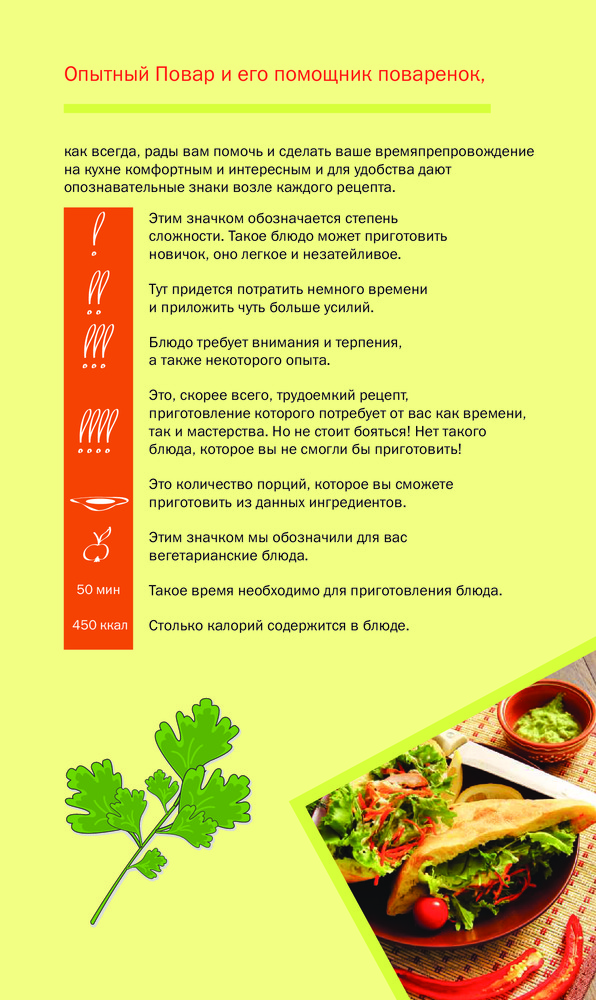 Опытный Повар и его помощник поваренок,

как всегда, рады вам помочь и сделать ваше времяпрепровождение на кухне комфортным и интересным и для удобства дают опознавательные знаки возле каждого рецепта.

!
Этим значком обозначается степень сложности. Такое блюдо может приготовить новичок, оно легкое и незатейливое.

!!
Тут придется потратить немного времени и приложить чуть больше усилий.

!!!
Блюдо требует внимания и терпения, а также некоторого опыта.

!!!!
Это, скорее всего, трудоемкий рецепт, приготовление которого потребует от вас как времени, так и мастерства. Но не стоит бояться! Нет такого блюда, которое вы не смогли бы приготовить!

Это количество порций, которое вы сможете приготовить из данных ингредиентов.

Этим значком мы обозначили для вас вегетарианские блюда.

50 мин
Такое время необходимо для приготовления блюда.

450 ккал
Столько калорий содержится в блюде.